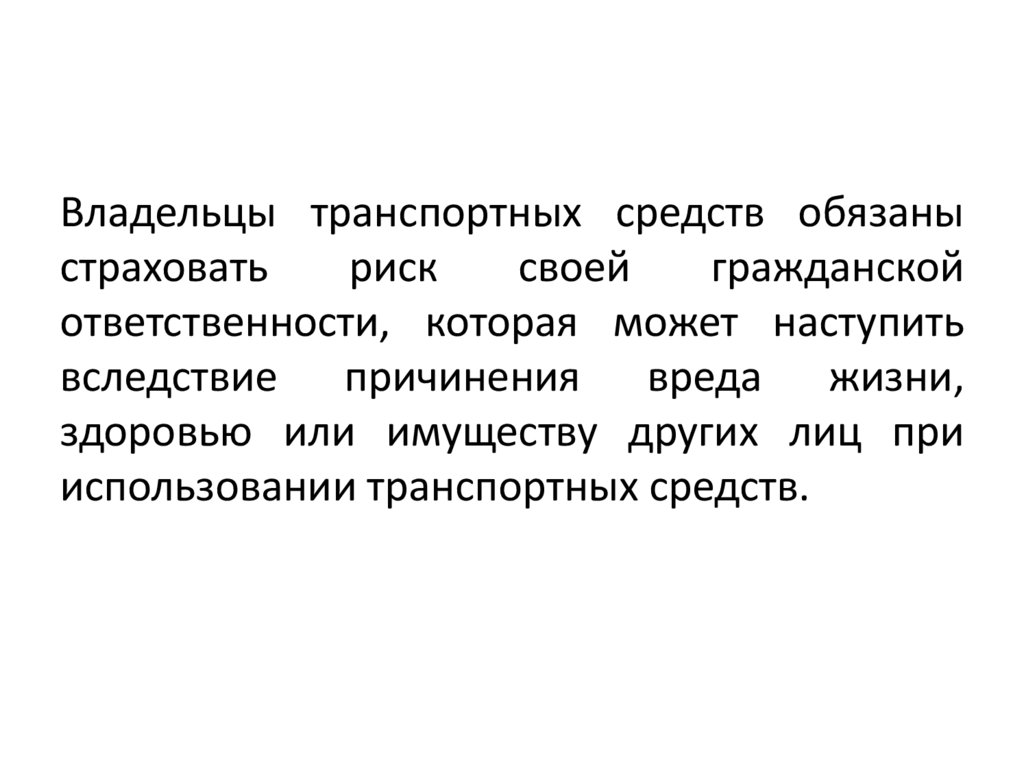 Владельцы транспортных средств обязаны страховать риск своей гражданской ответственности, которая может наступить вследствие причинения вреда жизни, здоровью или имуществу других лиц при использовании транспортных средств.